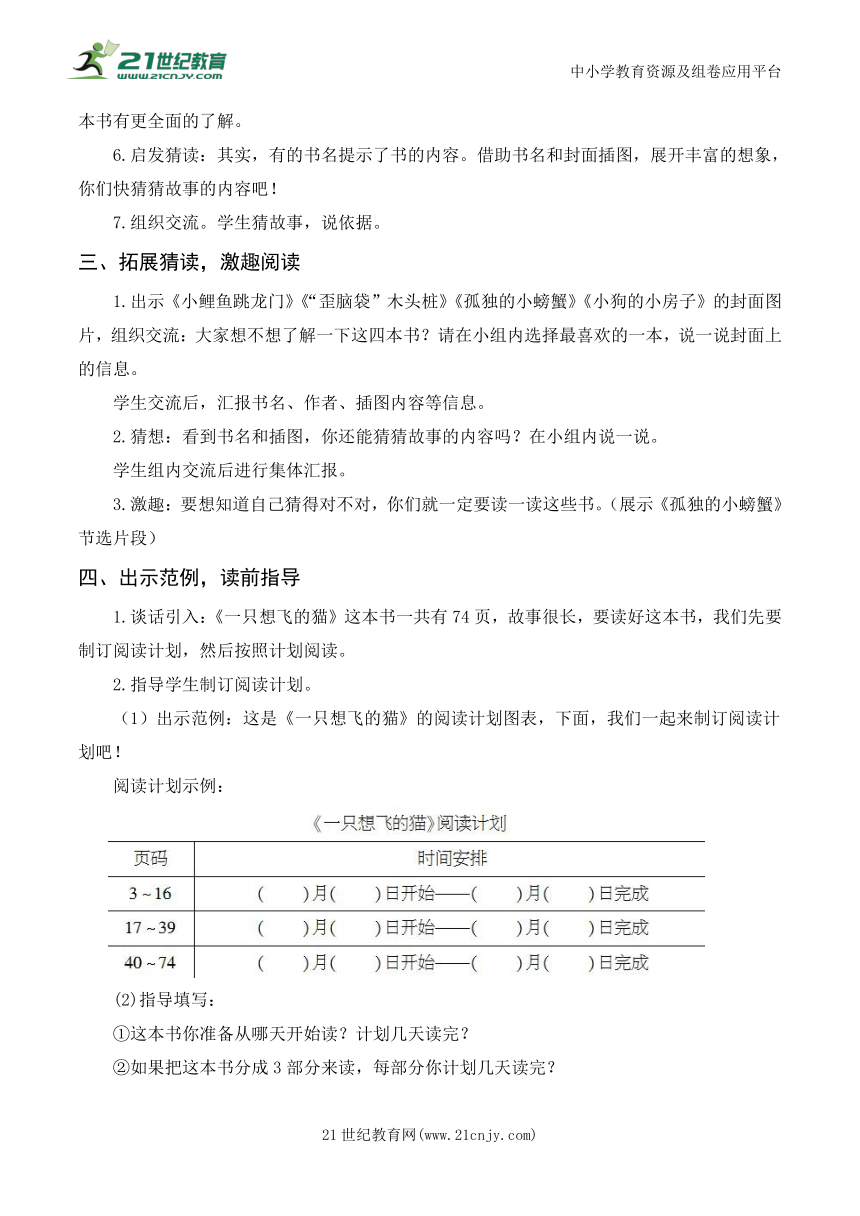 21世纪教育
www.21cnjy.com

中小学教育资源及组卷应用平台

本书有更全面的了解。

6.启发猜读：其实，有的书名提示了书的内容。借助书名和封面插图，展开丰富的想象，你们快猜猜故事的内容吧！

7.组织交流。学生猜故事，说依据。

三、拓展猜读，激趣阅读

1.出示《小鲤鱼跳龙门》《“歪脑袋”木头桩》《孤独的小螃蟹》《小狗的小房子》的封面图片，组织交流：大家想不想了解一下这四本书？请在小组内选择最喜欢的一本，说一说封面上的信息。

学生交流后，汇报书名、作者、插图内容等信息。

2.猜想：看到书名和插图，你还能猜猜故事的内容吗？在小组内说一说。

学生组内交流后进行集体汇报。

3.激趣：要想知道自己猜得对不对，你们就一定要读一读这些书。(展示《孤独的小螃蟹》节选片段)

四、出示范例，读前指导

1.谈话引入：《一只想飞的猫》这本书一共有74页，故事很长，要读好这本书，我们先要制订阅读计划，然后按照计划阅读。

2.指导学生制订阅读计划。

（1）出示范例：这是《一只想飞的猫》的阅读计划图表，下面，我们一起来制订阅读计划吧！

阅读计划示例：

《一只想飞的猫》阅读计划

| 页码 | 时间安排 |
|---|---|
| 3～16 | (　　)月(　　)日开始——(　　)月(　　)日完成 |
| 17～39 | (　　)月(　　)日开始——(　　)月(　　)日完成 |
| 40～74 | (　　)月(　　)日开始——(　　)月(　　)日完成 |

(2)指导填写：

①这本书你准备从哪天开始读？计划几天读完？

②如果把这本书分成3部分来读，每部分你计划几天读完？

21世纪教育网(www.21cnjy.com)